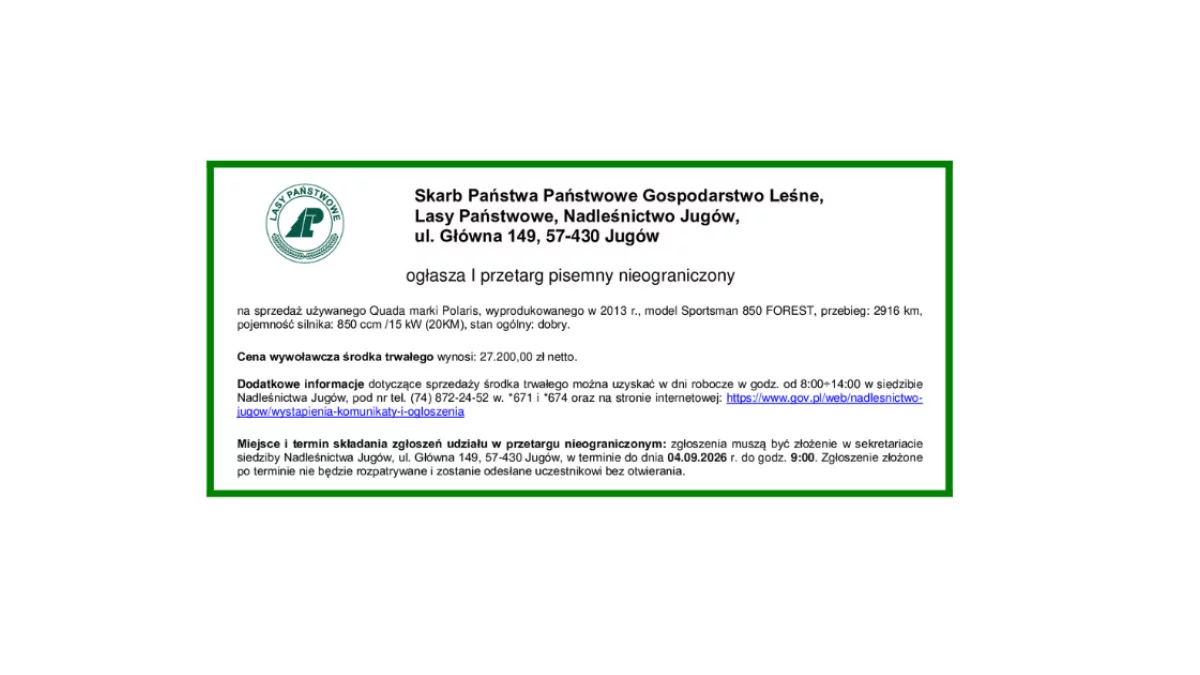 LASY PAŃSTWOWE

Skarb Państwa Państwowe Gospodarstwo Leśne, Lasy Państwowe, Nadleśnictwo Jugów, ul. Główna 149, 57-430 Jugów

ogłasza I przetarg pisemny nieograniczony

na sprzedaż używanego Quada marki Polaris, wyprodukowanego w 2013 r., model Sportsman 850 FOREST, przebieg: 2916 km, pojemność silnika: 850 ccm /15 kW (20KM), stan ogólny: dobry.

Cena wywoławcza środka trwałego wynosi: 27.200,00 zł netto.

Dodatkowe informacje dotyczące sprzedaży środka trwałego można uzyskać w dni robocze w godz. od 8:00÷14:00 w siedzibie Nadleśnictwa Jugów, pod nr tel. (74) 872-24-52 w. *671 i *674 oraz na stronie internetowej: https://www.gov.pl/web/nadlesnictwo-jugow/wystapienia-komunikaty-i-ogloszenia

Miejsce i termin składania zgłoszeń udziału w przetargu nieograniczonym: zgłoszenia muszą być złożenie w sekretariacie siedziby Nadleśnictwa Jugów, ul. Główna 149, 57-430 Jugów, w terminie do dnia 04.09.2026 r. do godz. 9:00. Zgłoszenie złożone po terminie nie będzie rozpatrywane i zostanie odesłane uczestnikowi bez otwierania.